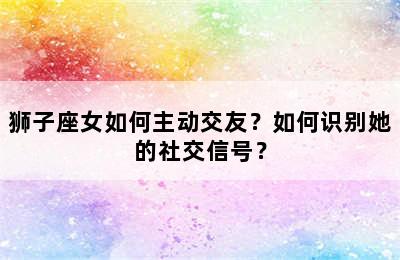 狮子座女如何主动交友？如何识别她的社交信号？